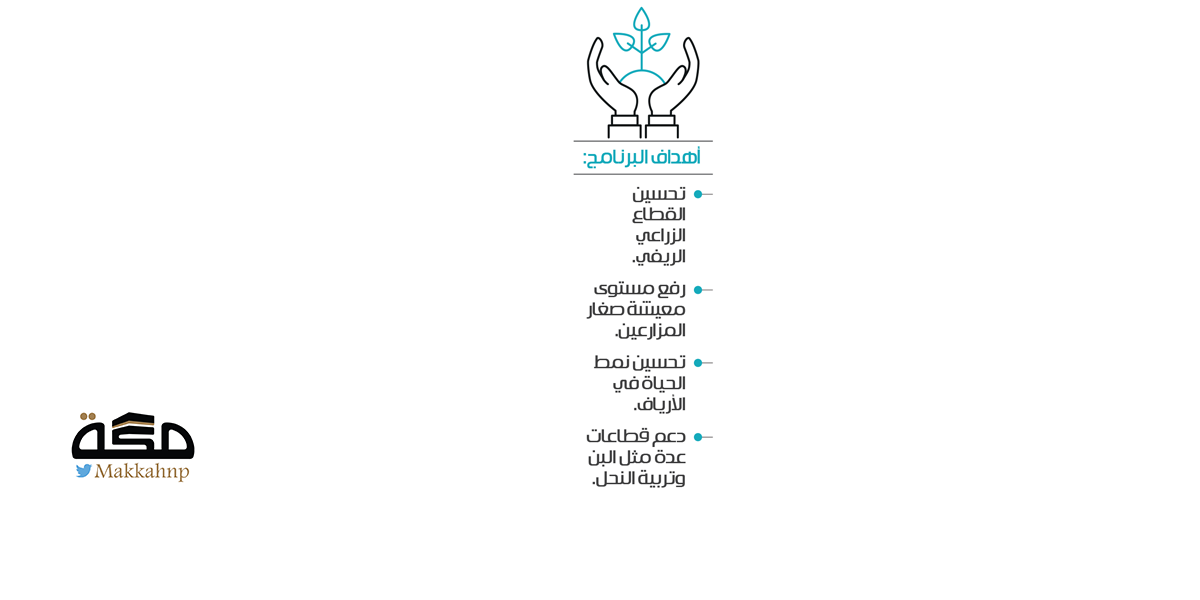 أهداف البرنامج:

تحسين القطاع الزراعي الريفي.

رفع مستوى معيشة صغار المزارعين.

تحسين نمط الحياة في الأرياف.

دعم قطاعات عدة مثل البن وتربية النحل.

مكة
Makkahnp